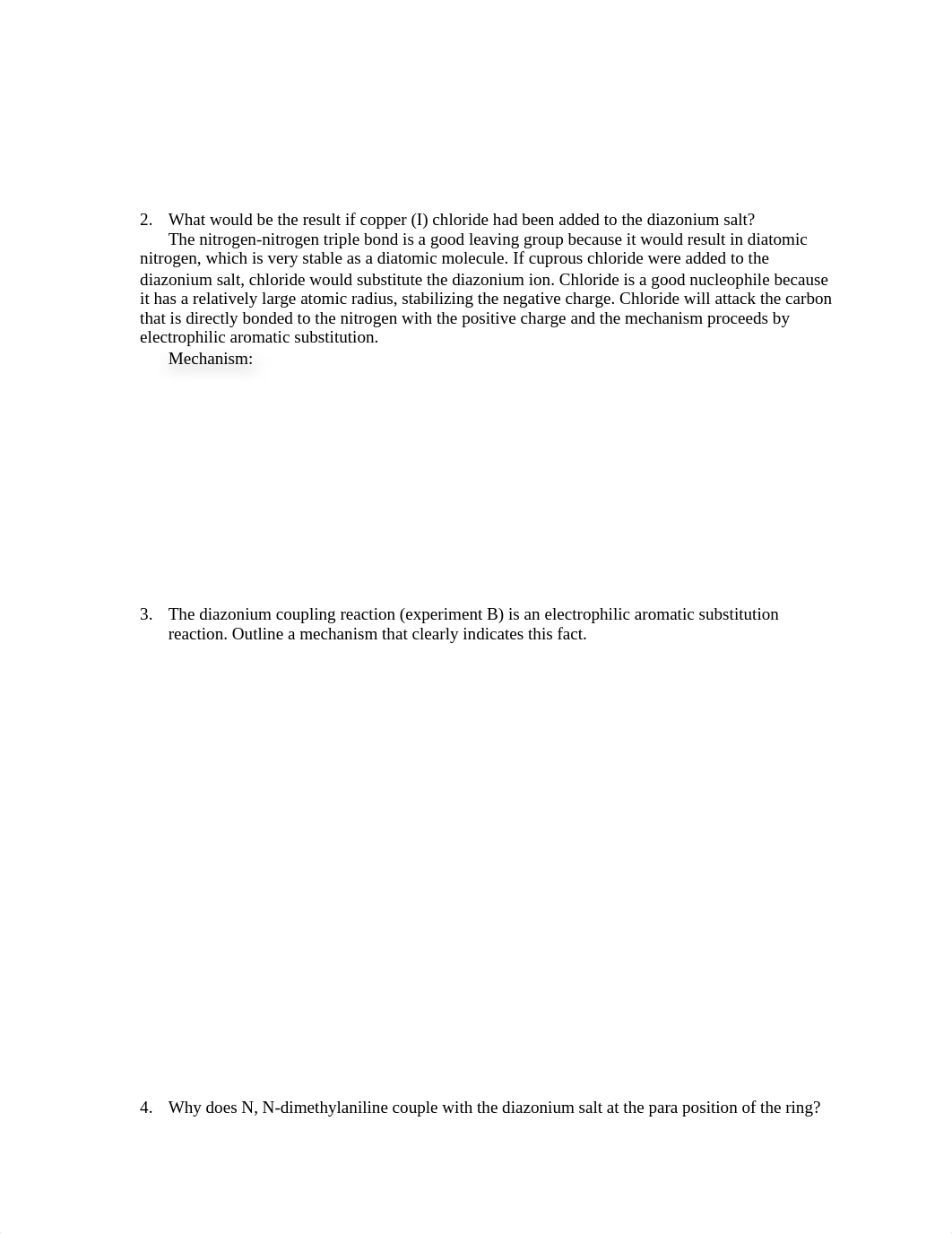 2. What would be the result if copper (I) chloride had been added to the diazonium salt?

The nitrogen-nitrogen triple bond is a good leaving group because it would result in diatomic nitrogen, which is very stable as a diatomic molecule. If cuprous chloride were added to the diazonium salt, chloride would substitute the diazonium ion. Chloride is a good nucleophile because it has a relatively large atomic radius, stabilizing the negative charge. Chloride will attack the carbon that is directly bonded to the nitrogen with the positive charge and the mechanism proceeds by electrophilic aromatic substitution.

Mechanism:

3. The diazonium coupling reaction (experiment B) is an electrophilic aromatic substitution reaction. Outline a mechanism that clearly indicates this fact.

4. Why does N, N-dimethylaniline couple with the diazonium salt at the para position of the ring?